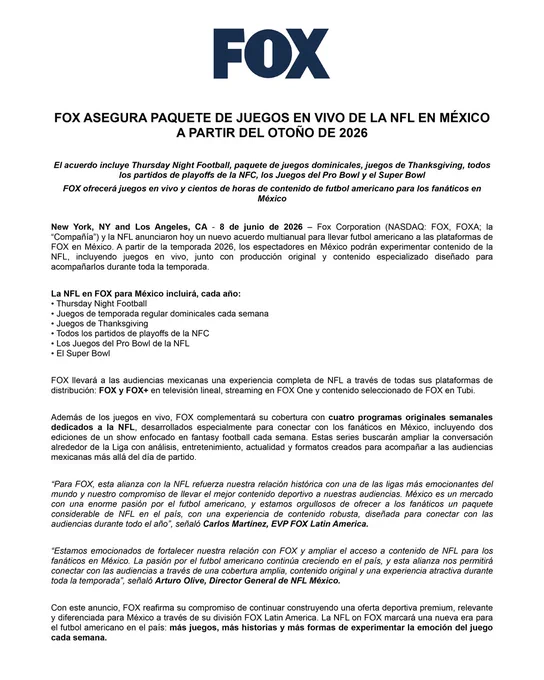 FOX

FOX ASEGURA PAQUETE DE JUEGOS EN VIVO DE LA NFL EN MÉXICO A PARTIR DEL OTOÑO DE 2026

El acuerdo incluye Thursday Night Football, paquete de juegos dominicales, juegos de Thanksgiving, todos los partidos de playoffs de la NFC, los Juegos del Pro Bowl y el Super Bowl

FOX ofrecerá juegos en vivo y cientos de horas de contenido de futbol americano para los fanáticos en México

New York, NY and Los Angeles, CA - 8 de junio de 2026 – Fox Corporation (NASDAQ: FOX, FOXA; la "Compañía") y la NFL anunciaron hoy un nuevo acuerdo multianual para llevar futbol americano a las plataformas de FOX en México. A partir de la temporada 2026, los espectadores en México podrán experimentar contenido de la NFL, incluyendo juegos en vivo, junto con producción original y contenido especializado diseñado para acompañarlos durante toda la temporada.

La NFL en FOX para México incluirá, cada año:
• Thursday Night Football
• Juegos de temporada regular dominicales cada semana
• Juegos de Thanksgiving
• Todos los partidos de playoffs de la NFC
• Los Juegos del Pro Bowl de la NFL
• El Super Bowl

FOX llevará a las audiencias mexicanas una experiencia completa de NFL a través de todas sus plataformas de distribución: FOX y FOX+ en televisión lineal, streaming en FOX One y contenido seleccionado de FOX en Tubi.

Además de los juegos en vivo, FOX complementará su cobertura con cuatro programas originales semanales dedicados a la NFL, desarrollados especialmente para conectar con los fanáticos en México, incluyendo dos ediciones de un show enfocado en fantasy football cada semana. Estas series buscarán ampliar la conversación alrededor de la Liga con análisis, entretenimiento, actualidad y formatos creados para acompañar a las audiencias mexicanas más allá del día de partido.

"Para FOX, esta alianza con la NFL refuerza nuestra relación histórica con una de las ligas más emocionantes del mundo y nuestro compromiso de llevar el mejor contenido deportivo a nuestras audiencias. México es un mercado con una enorme pasión por el futbol americano, y estamos orgullosos de ofrecer a los fanáticos un paquete considerable de NFL en el país, con una experiencia de contenido robusta, diseñada para conectar con las audiencias durante todo el año", señaló Carlos Martínez, EVP FOX Latin America.

"Estamos emocionados de fortalecer nuestra relación con FOX y ampliar el acceso a contenido de NFL para los fanáticos en México. La pasión por el futbol americano continúa creciendo en el país, y esta alianza nos permitirá conectar con las audiencias a través de una cobertura amplia, contenido original y una experiencia atractiva durante toda la temporada", señaló Arturo Olive, Director General de NFL México.

Con este anuncio, FOX reafirma su compromiso de continuar construyendo una oferta deportiva premium, relevante y diferenciada para México a través de su división FOX Latin America. La NFL on FOX marcará una nueva era para el futbol americano en el país: más juegos, más historias y más formas de experimentar la emoción del juego cada semana.